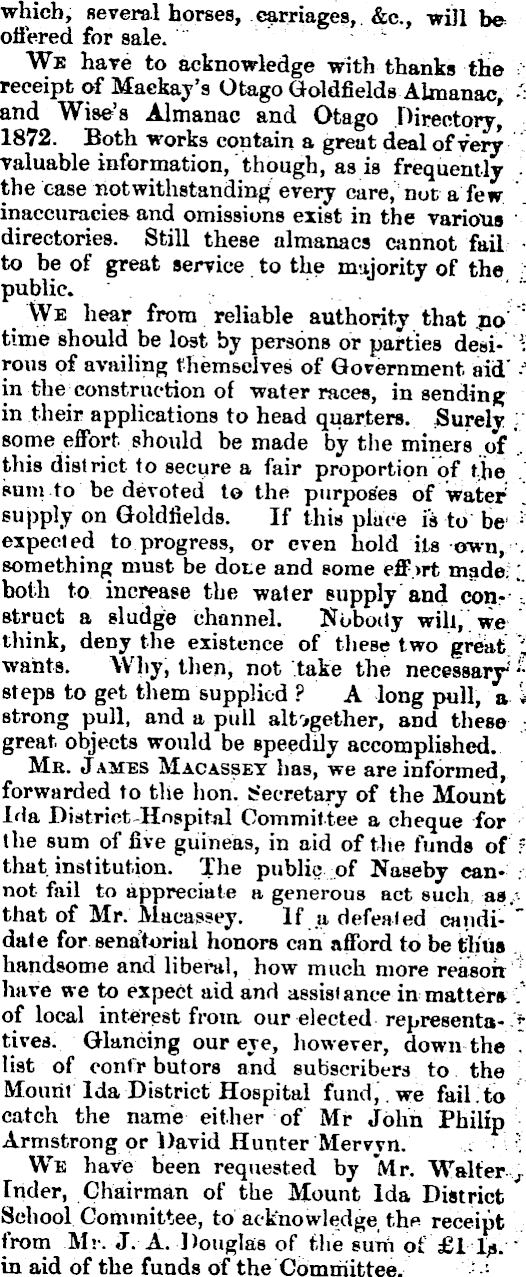 which, several horses, carriages, &c., will be offered for sale.

WE have to acknowledge with thanks the receipt of Mackay's Otago Goldfields Almanac, and Wise's Almanac and Otago Directory, 1872. Both works contain a great deal of very valuable information, though, as is frequently the case notwithstanding every care, not a few inaccuracies and omissions exist in the various directories. Still these almanacs cannot fail to be of great service to the majority of the public.

WE hear from reliable authority that no time should be lost by persons or parties desirous of availing themselves of Government aid in the construction of water races, in sending in their applications to head quarters. Surely some effort should be made by the miners of this district to secure a fair proportion of the sum to be devoted to the purposes of water supply on Goldfields. If this place is to be expected to progress, or even hold its own, something must be done and some effort made both to increase the water supply and construct a sludge channel. Nobody will, we think, deny the existence of these two great wants. Why, then, not take the necessary steps to get them supplied? A long pull, a strong pull, and a pull altogether, and these great objects would be speedily accomplished.

MR. JAMES MACASSEY has, we are informed, forwarded to the hon. Secretary of the Mount Ida District Hospital Committee a cheque for the sum of five guineas, in aid of the funds of that institution. The public of Naseby cannot fail to appreciate a generous act such as that of Mr. Macassey. If a defeated candidate for senatorial honors can afford to be thus handsome and liberal, how much more reason have we to expect aid and assistance in matters of local interest from our elected representatives. Glancing our eye, however, down the list of contributors and subscribers to the Mount Ida District Hospital fund, we fail to catch the name either of Mr John Philip Armstrong or David Hunter Mervyn.

WE have been requested by Mr. Walter Inder, Chairman of the Mount Ida District School Committee, to acknowledge the receipt from Mr. J. A. Douglas of the sum of £1 1s. in aid of the funds of the Committee.